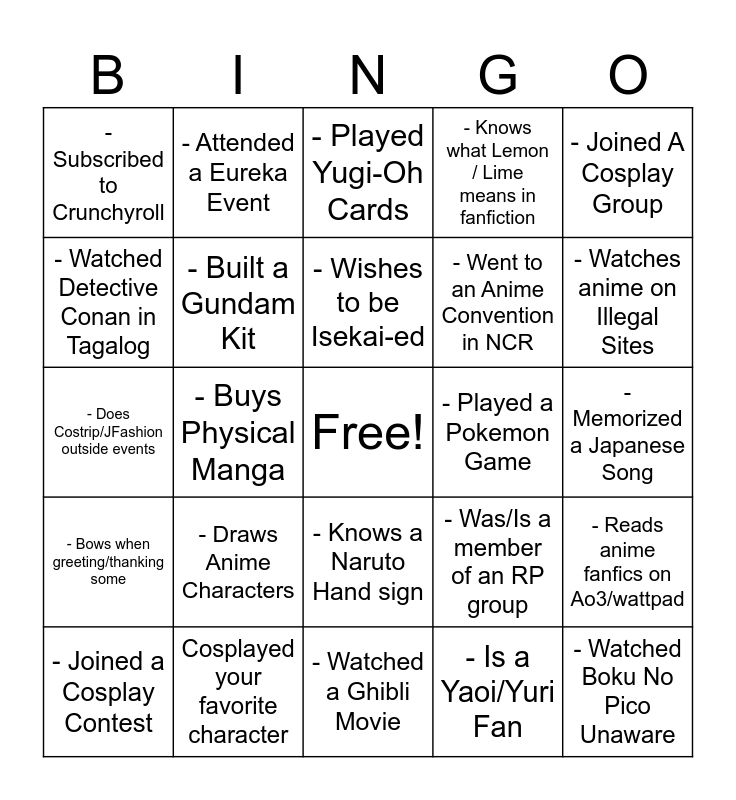 | B | I | N | G | O |
|---|---|---|---|---|
| - Subscribed to Crunchyroll | - Attended a Eureka Event | - Played Yugi-Oh Cards | - Knows what Lemon / Lime means in fanfiction | - Joined A Cosplay Group |
| - Watched Detective Conan in Tagalog | - Built a Gundam Kit | - Wishes to be Isekai-ed | - Went to an Anime Convention in NCR | - Watches anime on Illegal Sites |
| - Does Costrip/JFashion outside events | - Buys Physical Manga | Free! | - Played a Pokemon Game | - Memorized a Japanese Song |
| - Bows when greeting/thanking some | - Draws Anime Characters | - Knows a Naruto Hand sign | - Was/Is a member of an RP group | - Reads anime fanfics on Ao3/wattpad |
| - Joined a Cosplay Contest | Cosplayed your favorite character | - Watched a Ghibli Movie | - Is a Yaoi/Yuri Fan | - Watched Boku No Pico Unaware |